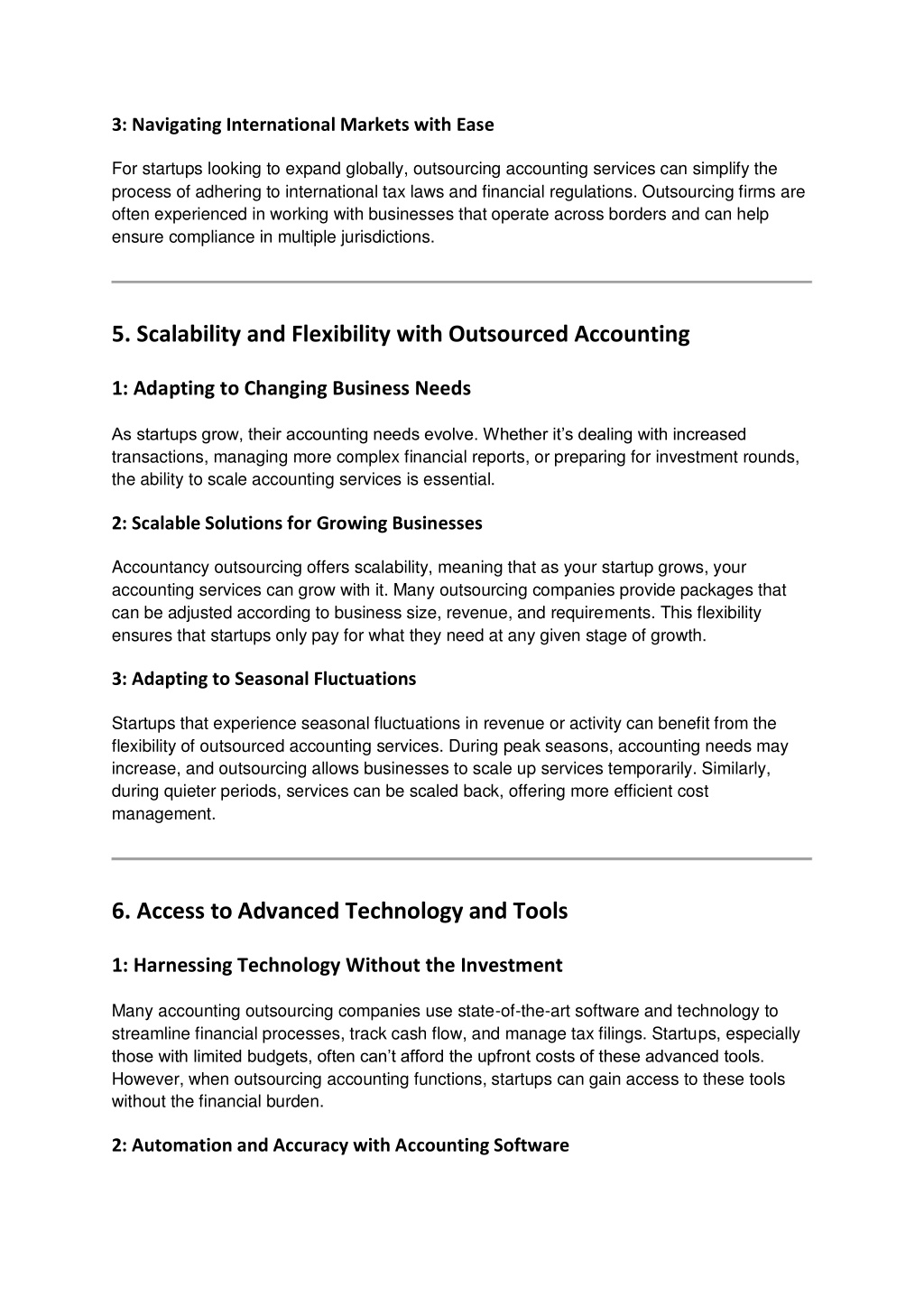 3: Navigating International Markets with Ease

For startups looking to expand globally, outsourcing accounting services can simplify the process of adhering to international tax laws and financial regulations. Outsourcing firms are often experienced in working with businesses that operate across borders and can help ensure compliance in multiple jurisdictions.

5. Scalability and Flexibility with Outsourced Accounting

1: Adapting to Changing Business Needs

As startups grow, their accounting needs evolve. Whether it's dealing with increased transactions, managing more complex financial reports, or preparing for investment rounds, the ability to scale accounting services is essential.

2: Scalable Solutions for Growing Businesses

Accountancy outsourcing offers scalability, meaning that as your startup grows, your accounting services can grow with it. Many outsourcing companies provide packages that can be adjusted according to business size, revenue, and requirements. This flexibility ensures that startups only pay for what they need at any given stage of growth.

3: Adapting to Seasonal Fluctuations

Startups that experience seasonal fluctuations in revenue or activity can benefit from the flexibility of outsourced accounting services. During peak seasons, accounting needs may increase, and outsourcing allows businesses to scale up services temporarily. Similarly, during quieter periods, services can be scaled back, offering more efficient cost management.

6. Access to Advanced Technology and Tools

1: Harnessing Technology Without the Investment

Many accounting outsourcing companies use state-of-the-art software and technology to streamline financial processes, track cash flow, and manage tax filings. Startups, especially those with limited budgets, often can't afford the upfront costs of these advanced tools. However, when outsourcing accounting functions, startups can gain access to these tools without the financial burden.

2: Automation and Accuracy with Accounting Software